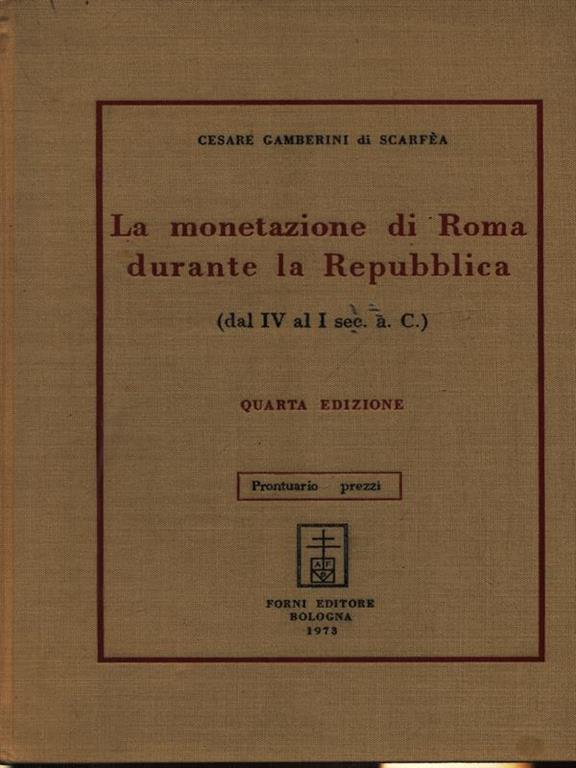 CESARE GAMBERINI di SCARFÈA

La monetazione di Roma durante la Repubblica

(dal IV al I sec. a. C.)

QUARTA EDIZIONE

Prontuario prezzi

A F

FORNI EDITORE
BOLOGNA
1973